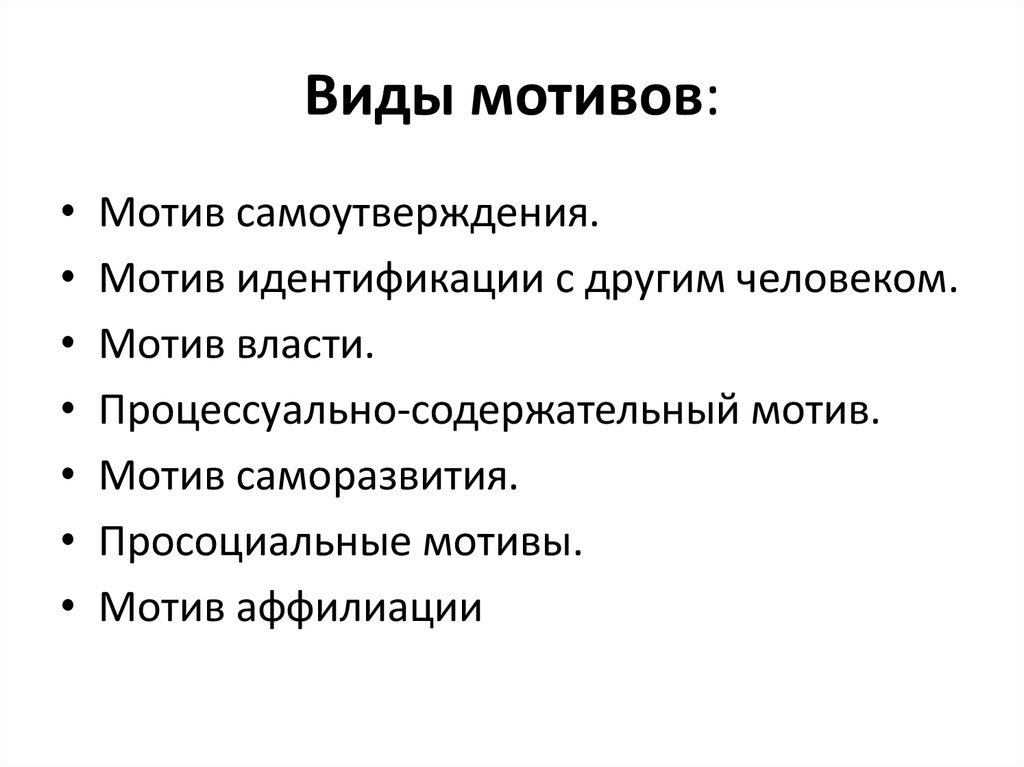 Виды мотивов:

• Мотив самоутверждения.
• Мотив идентификации с другим человеком.
• Мотив власти.
• Процессуально-содержательный мотив.
• Мотив саморазвития.
• Просоциальные мотивы.
• Мотив аффилиации